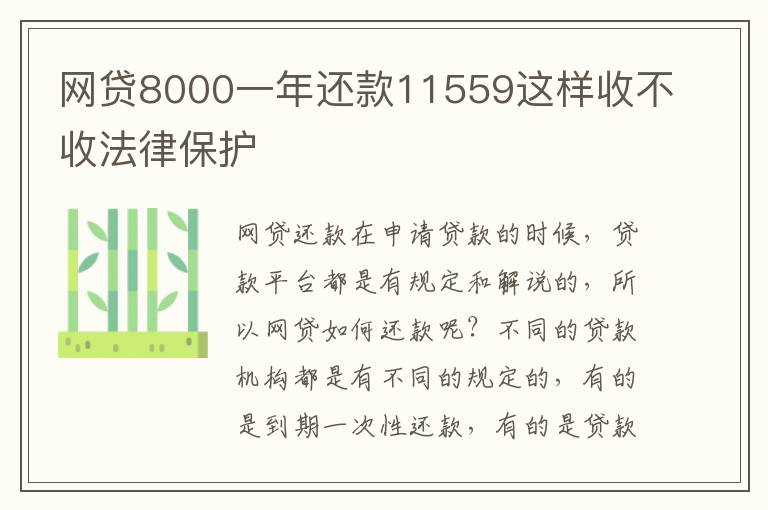 网贷8000一年还款11559这样收不收法律保护

网贷还款在申请贷款的时候，贷款平台都是有规定和解说的，所以网贷如何还款呢？不同的贷款机构都是有不同的规定的，有的是到期一次性还款，有的是贷款